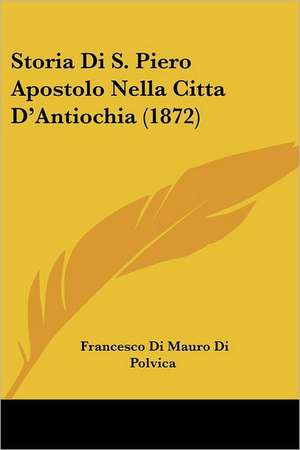 Storia Di S. Piero Apostolo Nella Citta D'Antiochia (1872)

Francesco Di Mauro Di Polvica